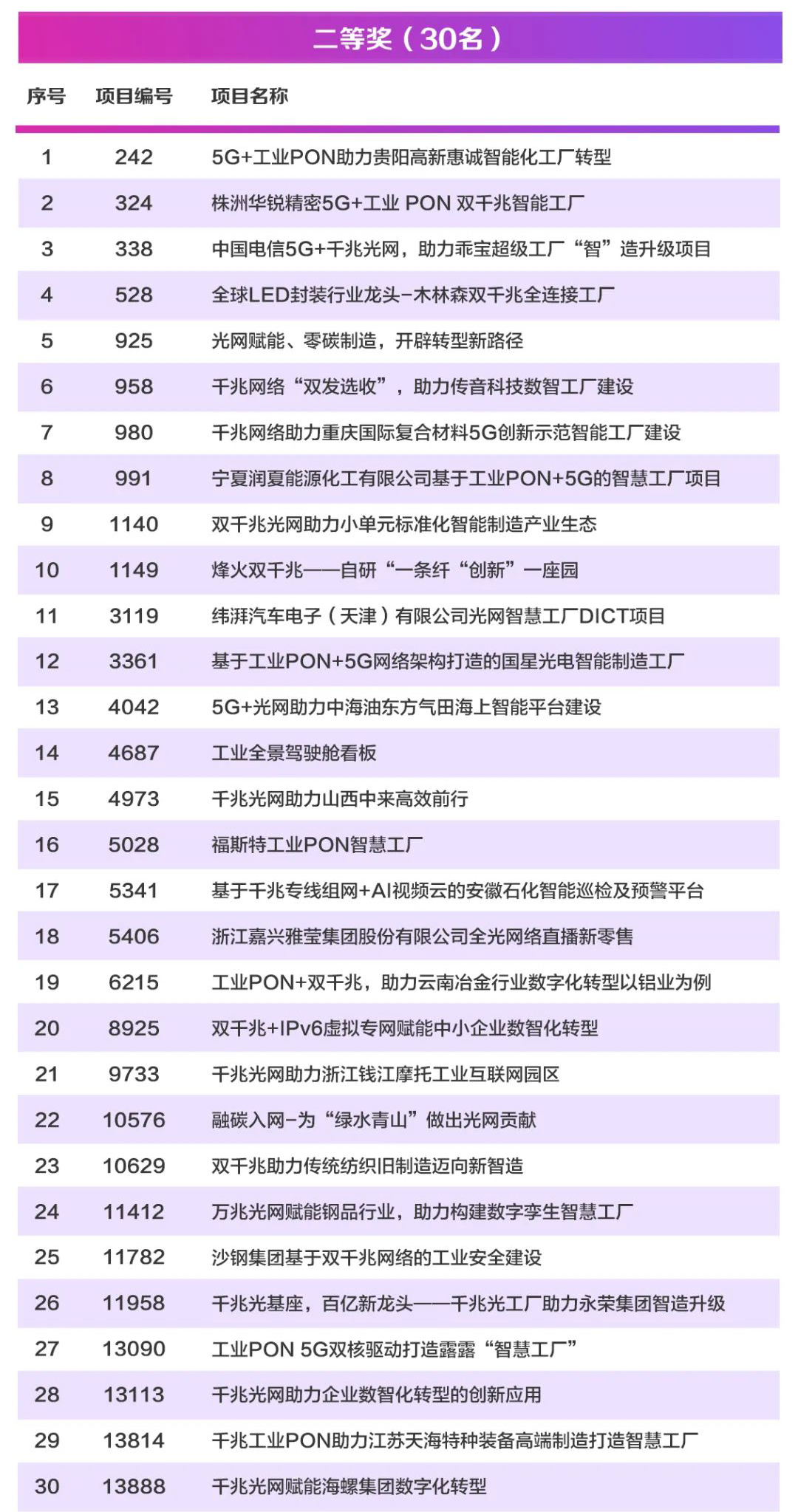 二等奖（30名）

| 序号 | 项目编号 | 项目名称 |
|---|---|---|
| 1 | 242 | 5G+工业PON助力贵阳高新惠诚智能化工厂转型 |
| 2 | 324 | 株洲华锐精密5G+工业 PON 双千兆智能工厂 |
| 3 | 338 | 中国电信5G+千兆光网，助力乖宝超级工厂“智”造升级项目 |
| 4 | 528 | 全球LED封装行业龙头-木林森双千兆全连接工厂 |
| 5 | 925 | 光网赋能、零碳制造，开辟转型新路径 |
| 6 | 958 | 千兆网络“双发选收”，助力传音科技数智工厂建设 |
| 7 | 980 | 千兆网络助力重庆国际复合材料5G创新示范智能工厂建设 |
| 8 | 991 | 宁夏润夏能源化工有限公司基于工业PON+5G的智慧工厂项目 |
| 9 | 1140 | 双千兆光网助力小单元标准化智能制造产业生态 |
| 10 | 1149 | 烽火双千兆——自研“一条纤“创新”一座园 |
| 11 | 3119 | 纬湃汽车电子（天津）有限公司光网智慧工厂DICT项目 |
| 12 | 3361 | 基于工业PON+5G网络架构打造的国星光电智能制造工厂 |
| 13 | 4042 | 5G+光网助力中海油东方气田海上智能平台建设 |
| 14 | 4687 | 工业全景驾驶舱看板 |
| 15 | 4973 | 千兆光网助力山西中来高效前行 |
| 16 | 5028 | 福斯特工业PON智慧工厂 |
| 17 | 5341 | 基于千兆专线组网+AI视频云的安徽石化智能巡检及预警平台 |
| 18 | 5406 | 浙江嘉兴雅莹集团股份有限公司全光网络直播新零售 |
| 19 | 6215 | 工业PON+双千兆，助力云南冶金行业数字化转型以铝业为例 |
| 20 | 8925 | 双千兆+IPv6虚拟专网赋能中小企业数智化转型 |
| 21 | 9733 | 千兆光网助力浙江钱江摩托工业互联网园区 |
| 22 | 10576 | 融碳入网-为“绿水青山”做出光网贡献 |
| 23 | 10629 | 双千兆助力传统纺织旧制造迈向新智造 |
| 24 | 11412 | 万兆光网赋能钢品行业，助力构建数字孪生智慧工厂 |
| 25 | 11782 | 沙钢集团基于双千兆网络的工业安全建设 |
| 26 | 11958 | 千兆光基座，百亿新龙头——千兆光工厂助力永荣集团智造升级 |
| 27 | 13090 | 工业PON 5G双核驱动打造露露“智慧工厂” |
| 28 | 13113 | 千兆光网助力企业数智化转型的创新应用 |
| 29 | 13814 | 千兆工业PON助力江苏天海特种装备高端制造打造智慧工厂 |
| 30 | 13888 | 千兆光网赋能海螺集团数字化转型 |